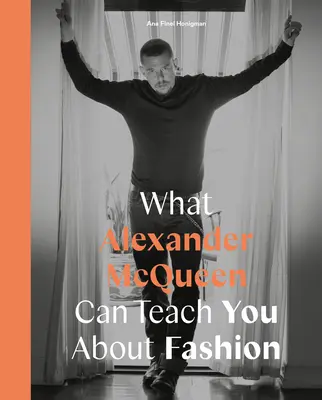 Ana Finel Honigman

What Alexander McQueen Can Teach You About Fashion